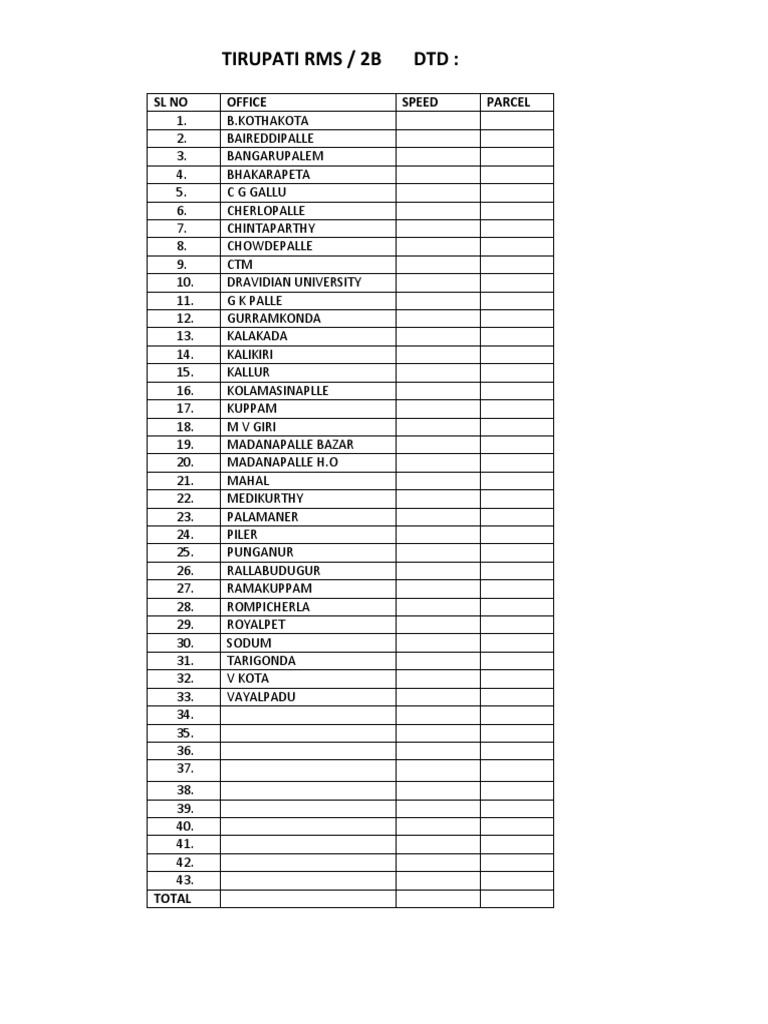 TIRUPATI RMS / 2B DTD :

| SL NO | OFFICE | SPEED | PARCEL |
|---|---|---|---|
| 1. | B.KOTHAKOTA | | |
| 2. | BAIREDDIPALLE | | |
| 3. | BANGARUPALEM | | |
| 4. | BHAKARAPETA | | |
| 5. | C G GALLU | | |
| 6. | CHERLOPALLE | | |
| 7. | CHINTAPARTHY | | |
| 8. | CHOWDEPALLE | | |
| 9. | CTM | | |
| 10. | DRAVIDIAN UNIVERSITY | | |
| 11. | G K PALLE | | |
| 12. | GURRAMKONDA | | |
| 13. | KALAKADA | | |
| 14. | KALIKIRI | | |
| 15. | KALLUR | | |
| 16. | KOLAMASINAPLLE | | |
| 17. | KUPPAM | | |
| 18. | M V GIRI | | |
| 19. | MADANAPALLE BAZAR | | |
| 20. | MADANAPALLE H.O | | |
| 21. | MAHAL | | |
| 22. | MEDIKURTHY | | |
| 23. | PALAMANER | | |
| 24. | PILER | | |
| 25. | PUNGANUR | | |
| 26. | RALLABUDUGUR | | |
| 27. | RAMAKUPPAM | | |
| 28. | ROMPICHERLA | | |
| 29. | ROYALPET | | |
| 30. | SODUM | | |
| 31. | TARIGONDA | | |
| 32. | V KOTA | | |
| 33. | VAYALPADU | | |
| 34. | | | |
| 35. | | | |
| 36. | | | |
| 37. | | | |
| 38. | | | |
| 39. | | | |
| 40. | | | |
| 41. | | | |
| 42. | | | |
| 43. | | | |
| TOTAL | | | |